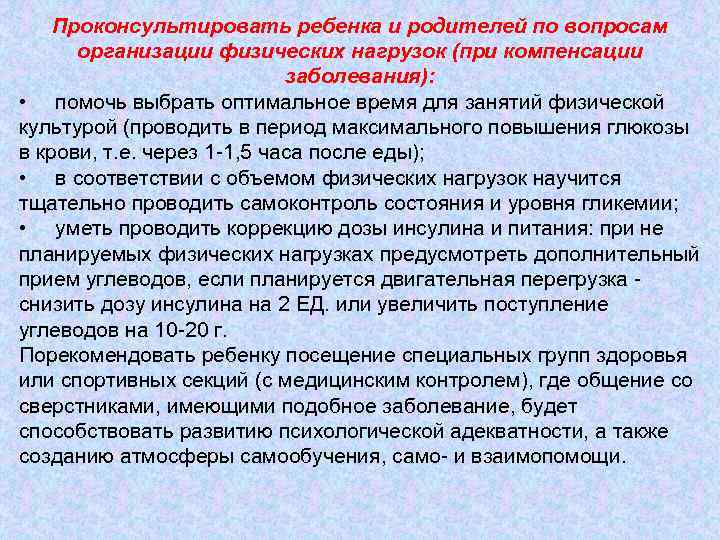 Проконсультировать ребенка и родителей по вопросам организации физических нагрузок (при компенсации заболевания):

• помочь выбрать оптимальное время для занятий физической культурой (проводить в период максимального повышения глюкозы в крови, т.е. через 1-1,5 часа после еды);

• в соответствии с объемом физических нагрузок научится тщательно проводить самоконтроль состояния и уровня гликемии;

• уметь проводить коррекцию дозы инсулина и питания: при не планируемых физических нагрузках предусмотреть дополнительный прием углеводов, если планируется двигательная перегрузка - снизить дозу инсулина на 2 ЕД. или увеличить поступление углеводов на 10-20 г.

Порекомендовать ребенку посещение специальных групп здоровья или спортивных секций (с медицинским контролем), где общение со сверстниками, имеющими подобное заболевание, будет способствовать развитию психологической адекватности, а также созданию атмосферы самообучения, само- и взаимопомощи.